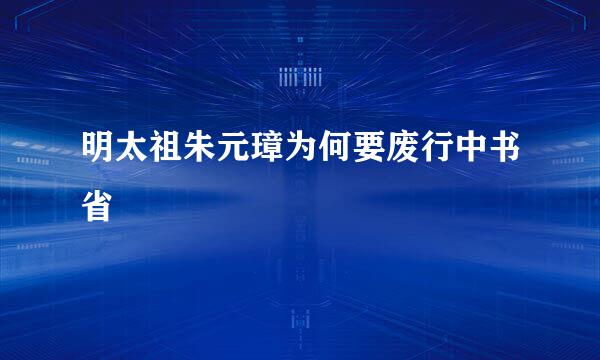 明太祖朱元璋为何要废行中书省